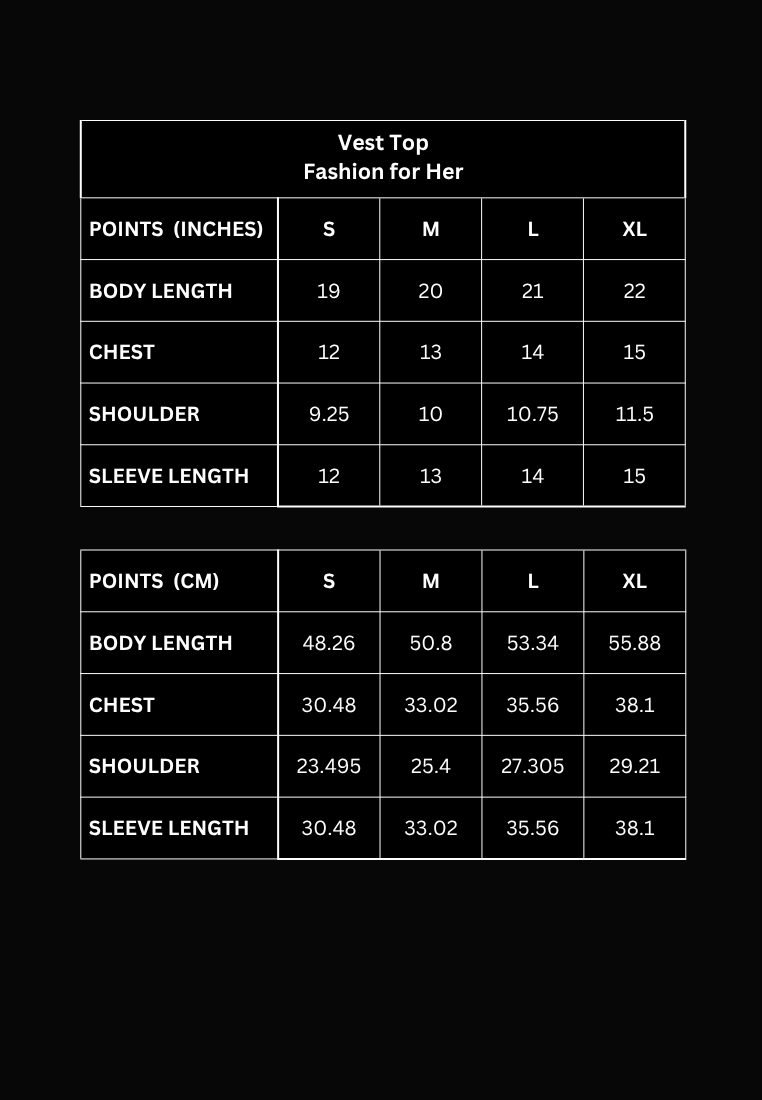 Vest Top
Fashion for Her

| POINTS (INCHES) | S | M | L | XL |
|---|---|---|---|---|
| BODY LENGTH | 19 | 20 | 21 | 22 |
| CHEST | 12 | 13 | 14 | 15 |
| SHOULDER | 9.25 | 10 | 10.75 | 11.5 |
| SLEEVE LENGTH | 12 | 13 | 14 | 15 |

| POINTS (CM) | S | M | L | XL |
|---|---|---|---|---|
| BODY LENGTH | 48.26 | 50.8 | 53.34 | 55.88 |
| CHEST | 30.48 | 33.02 | 35.56 | 38.1 |
| SHOULDER | 23.495 | 25.4 | 27.305 | 29.21 |
| SLEEVE LENGTH | 30.48 | 33.02 | 35.56 | 38.1 |